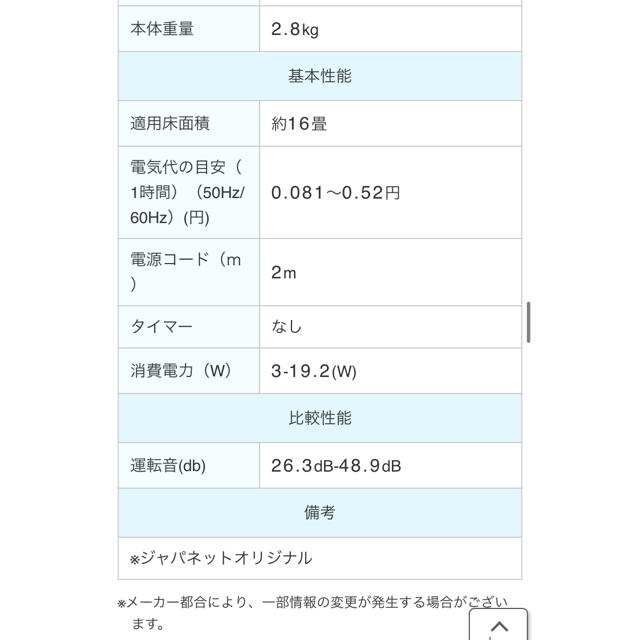 | 本体重量 | 2.8kg |
|---|---|
| 基本性能 | |
| 適用床面積 | 約16畳 |
| 電気代の目安（1時間）（50Hz/60Hz）(円) | 0.081～0.52円 |
| 電源コード（m） | 2m |
| タイマー | なし |
| 消費電力（W） | 3-19.2(W) |
| 比較性能 | |
| 運転音(db) | 26.3dB-48.9dB |
| 備考 | |
| ※ジャパネットオリジナル | |

※メーカー都合により、一部情報の変更が発生する場合がございます。